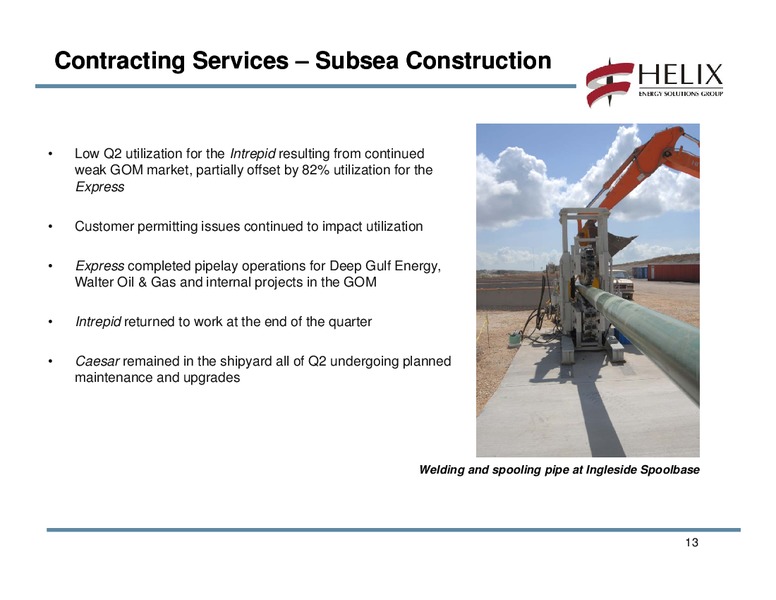 Contracting Services – Subsea Construction

HELIX
ENERGY SOLUTIONS GROUP

• Low Q2 utilization for the Intrepid resulting from continued weak GOM market, partially offset by 82% utilization for the Express

• Customer permitting issues continued to impact utilization

• Express completed pipelay operations for Deep Gulf Energy, Walter Oil & Gas and internal projects in the GOM

• Intrepid returned to work at the end of the quarter

• Caesar remained in the shipyard all of Q2 undergoing planned maintenance and upgrades

Welding and spooling pipe at Ingleside Spoolbase

13